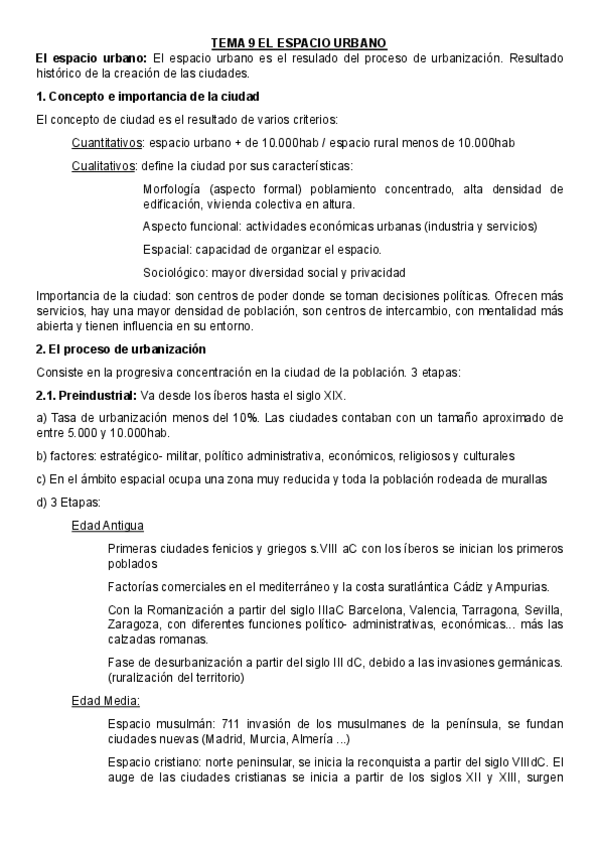 TEMA 9 EL ESPACIO URBANO

El espacio urbano: El espacio urbano es el resulado del proceso de urbanización. Resultado histórico de la creación de las ciudades.

1. Concepto e importancia de la ciudad

El concepto de ciudad es el resultado de varios criterios:

Cuantitativos: espacio urbano + de 10.000hab / espacio rural menos de 10.000hab

Cualitativos: define la ciudad por sus características:

Morfología (aspecto formal) poblamiento concentrado, alta densidad de edificación, vivienda colectiva en altura.

Aspecto funcional: actividades económicas urbanas (industria y servicios)

Espacial: capacidad de organizar el espacio.

Sociológico: mayor diversidad social y privacidad

Importancia de la ciudad: son centros de poder donde se toman decisiones políticas. Ofrecen más servicios, hay una mayor densidad de población, son centros de intercambio, con mentalidad más abierta y tienen influencia en su entorno.

2. El proceso de urbanización

Consiste en la progresiva concentración en la ciudad de la población. 3 etapas:

2.1. Preindustrial: Va desde los íberos hasta el siglo XIX.

a) Tasa de urbanización menos del 10%. Las ciudades contaban con un tamaño aproximado de entre 5.000 y 10.000hab.

b) factores: estratégico- militar, político administrativa, económicos, religiosos y culturales

c) En el ámbito espacial ocupa una zona muy reducida y toda la población rodeada de murallas

d) 3 Etapas:

Edad Antigua

Primeras ciudades fenicios y griegos s.VIII aC con los íberos se inician los primeros poblados

Factorías comerciales en el mediterráneo y la costa suratlántica Cádiz y Ampurias.

Con la Romanización a partir del siglo IIIaC Barcelona, Valencia, Tarragona, Sevilla, Zaragoza, con diferentes funciones político- administrativas, económicas... más las calzadas romanas.

Fase de desurbanización a partir del siglo III dC, debido a las invasiones germánicas. (ruralización del territorio)

Edad Media:

Espacio musulmán: 711 invasión de los musulmanes de la península, se fundan ciudades nuevas (Madrid, Murcia, Almería ...)

Espacio cristiano: norte peninsular, se inicia la reconquista a partir del siglo VIIIdC. El auge de las ciudades cristianas se inicia a partir de los siglos XII y XIII, surgen